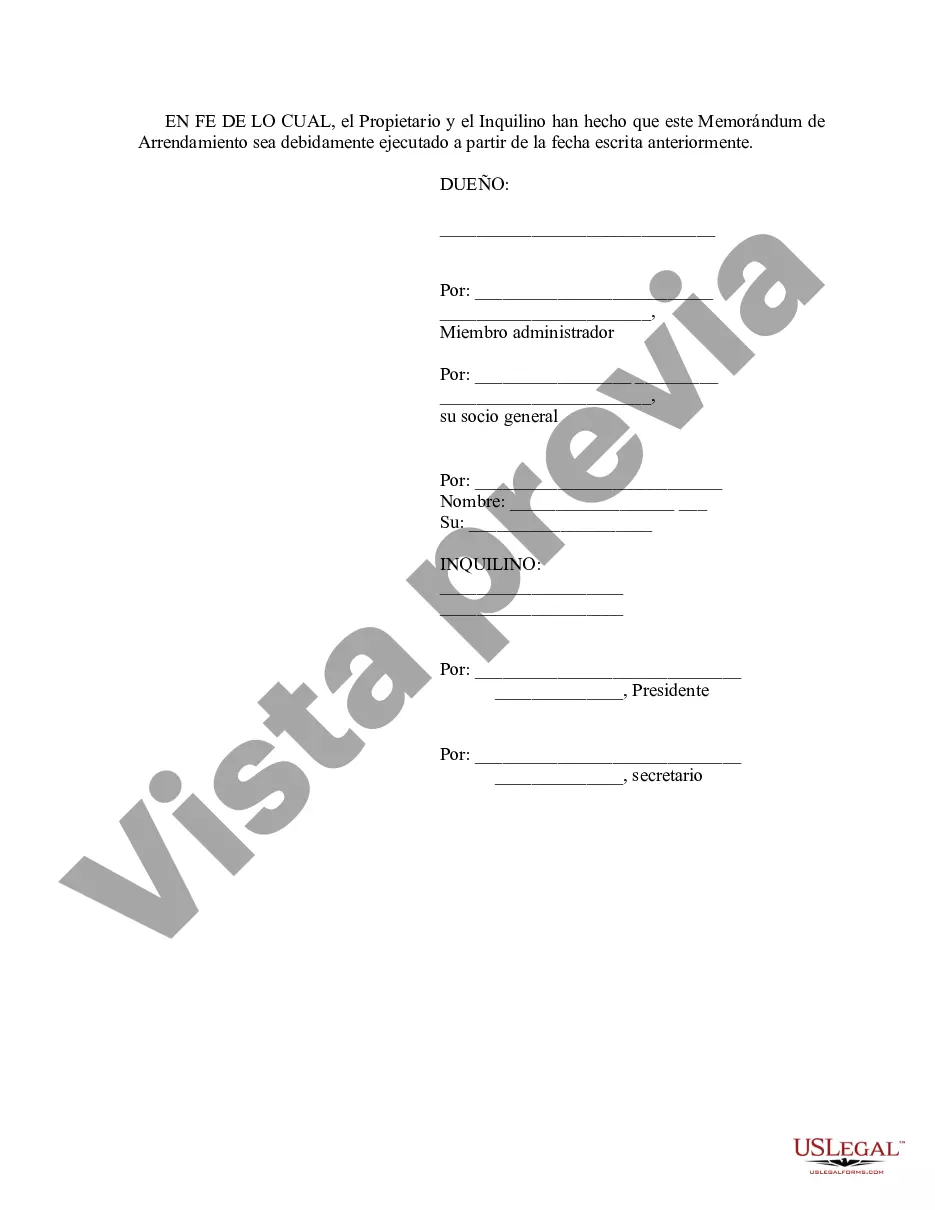 EN FE DE LO CUAL, el Propietario y el Inquilino han hecho que este Memorándum de Arrendamiento sea debidamente ejecutado a partir de la fecha escrita anteriormente.

DUEÑO:

____

Por: ____
____,
Miembro administrador

Por: ____
____,
su socio general

Por: ____
Nombre: ____ ____
Su: ____

INQUILINO:
____
____

Por: ____
____, Presidente

Por: ____
____, secretario

USLEGAL™
USLEGALFORMS.COM

Vista previa